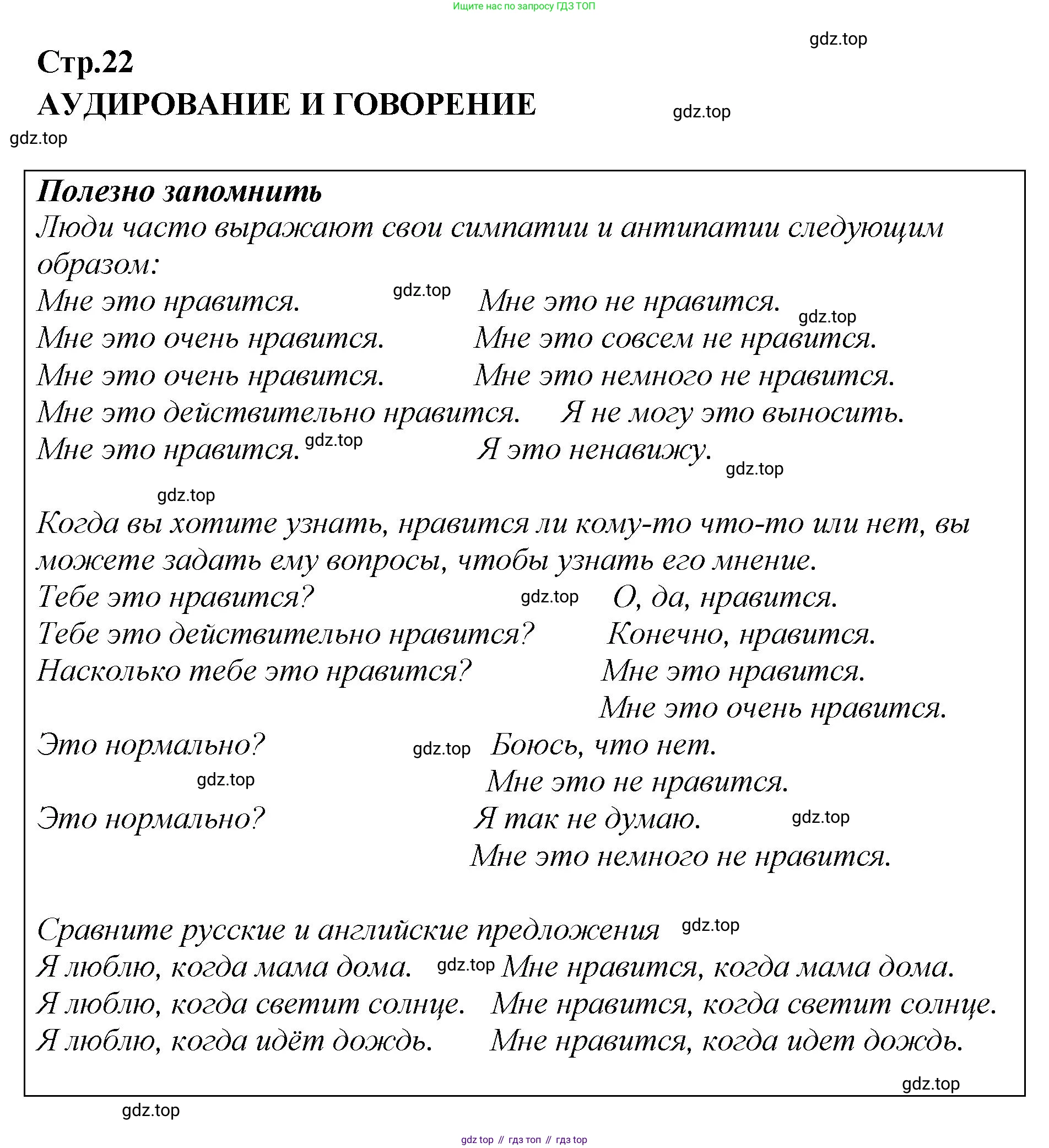 Ищите нас по запросу ГДЗ ТОП

gdz.top

Стр.22
АУДИРОВАНИЕ И ГОВОРЕНИЕ

gdz.top

gdz.top

Полезно запомнить
Люди часто выражают свои симпатии и антипатии следующим образом:
Мне это нравится. gdz.top Мне это не нравится. gdz.top
Мне это очень нравится. Мне это совсем не нравится.
Мне это очень нравится. Мне это немного не нравится.
Мне это действительно нравится. Я не могу это выносить.
Мне это нравится. gdz.top Я это ненавижу. gdz.top

gdz.top

Когда вы хотите узнать, нравится ли кому-то что-то или нет, вы можете задать ему вопросы, чтобы узнать его мнение.
Тебе это нравится? gdz.top О, да, нравится.
Тебе это действительно нравится? Конечно, нравится.
Насколько тебе это нравится? Мне это нравится.
Мне это очень нравится.
Это нормально? gdz.top Боюсь, что нет.
gdz.top Мне это не нравится.
Это нормально? Я так не думаю. gdz.top
Мне это немного не нравится.

Сравните русские и английские предложения gdz.top
Я люблю, когда мама дома. gdz.top Мне нравится, когда мама дома.
Я люблю, когда светит солнце. Мне нравится, когда светит солнце.
Я люблю, когда идёт дождь. Мне нравится, когда идет дождь.

gdz.top

gdz.top

gdz top // гдз топ // гдз top